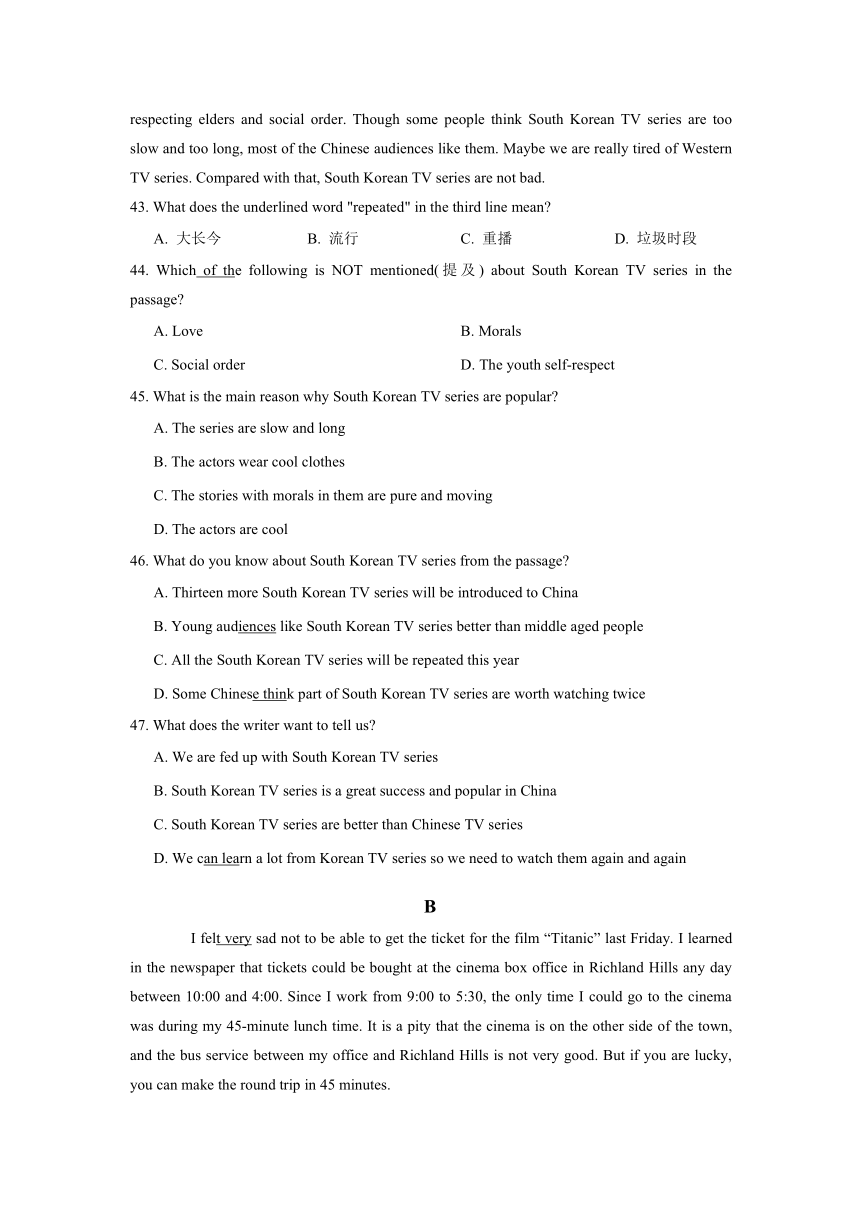 respecting elders and social order. Though some people think South Korean TV series are too slow and too long, most of the Chinese audiences like them. Maybe we are really tired of Western TV series. Compared with that, South Korean TV series are not bad.

43. What does the underlined word "repeated" in the third line mean?

A. 大长今　　B. 流行　　C. 重播　　D. 垃圾时段

44. Which of the following is NOT mentioned(提及) about South Korean TV series in the passage?

A. Love　　B. Morals

C. Social order　　D. The youth self-respect

45. What is the main reason why South Korean TV series are popular?

A. The series are slow and long

B. The actors wear cool clothes

C. The stories with morals in them are pure and moving

D. The actors are cool

46. What do you know about South Korean TV series from the passage?

A. Thirteen more South Korean TV series will be introduced to China

B. Young audiences like South Korean TV series better than middle aged people

C. All the South Korean TV series will be repeated this year

D. Some Chinese think part of South Korean TV series are worth watching twice

47. What does the writer want to tell us?

A. We are fed up with South Korean TV series

B. South Korean TV series is a great success and popular in China

C. South Korean TV series are better than Chinese TV series

D. We can learn a lot from Korean TV series so we need to watch them again and again

B

I felt very sad not to be able to get the ticket for the film “Titanic” last Friday. I learned in the newspaper that tickets could be bought at the cinema box office in Richland Hills any day between 10:00 and 4:00. Since I work from 9:00 to 5:30, the only time I could go to the cinema was during my 45-minute lunch time. It is a pity that the cinema is on the other side of the town, and the bus service between my office and Richland Hills is not very good. But if you are lucky, you can make the round trip in 45 minutes.